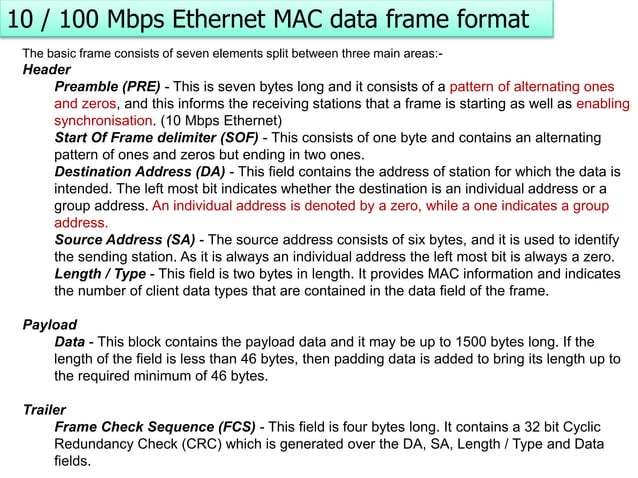 10 / 100 Mbps Ethernet MAC data frame format

The basic frame consists of seven elements split between three main areas:-

Header

Preamble (PRE) - This is seven bytes long and it consists of a pattern of alternating ones and zeros, and this informs the receiving stations that a frame is starting as well as enabling synchronisation. (10 Mbps Ethernet)

Start Of Frame delimiter (SOF) - This consists of one byte and contains an alternating pattern of ones and zeros but ending in two ones.

Destination Address (DA) - This field contains the address of station for which the data is intended. The left most bit indicates whether the destination is an individual address or a group address. An individual address is denoted by a zero, while a one indicates a group address.

Source Address (SA) - The source address consists of six bytes, and it is used to identify the sending station. As it is always an individual address the left most bit is always a zero.

Length / Type - This field is two bytes in length. It provides MAC information and indicates the number of client data types that are contained in the data field of the frame.

Payload

Data - This block contains the payload data and it may be up to 1500 bytes long. If the length of the field is less than 46 bytes, then padding data is added to bring its length up to the required minimum of 46 bytes.

Trailer

Frame Check Sequence (FCS) - This field is four bytes long. It contains a 32 bit Cyclic Redundancy Check (CRC) which is generated over the DA, SA, Length / Type and Data fields.